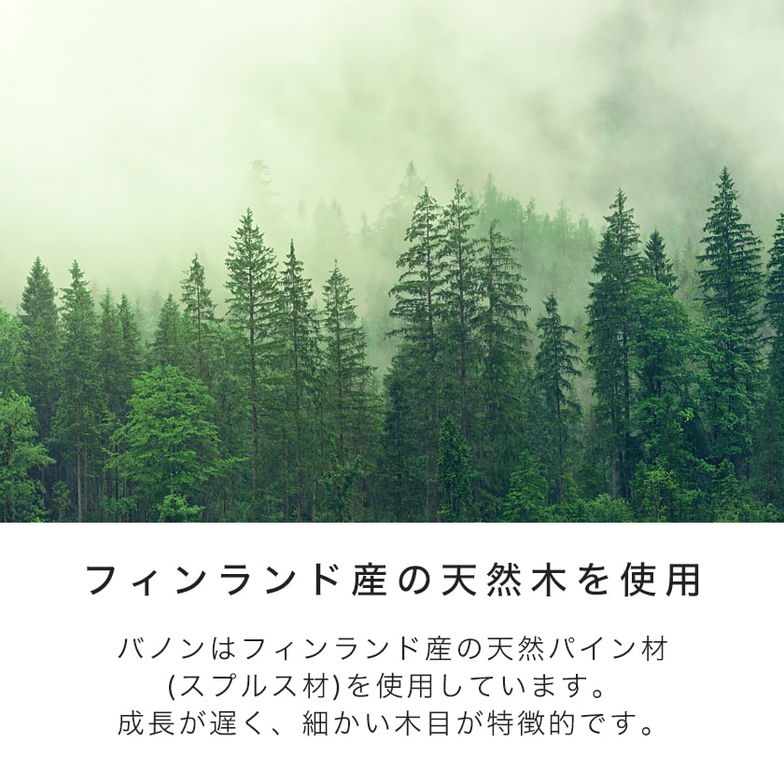 フィンランド産の天然木を使用

バノンはフィンランド産の天然パイン材(スプルス材)を使用しています。成長が遅く、細かい木目が特徴的です。